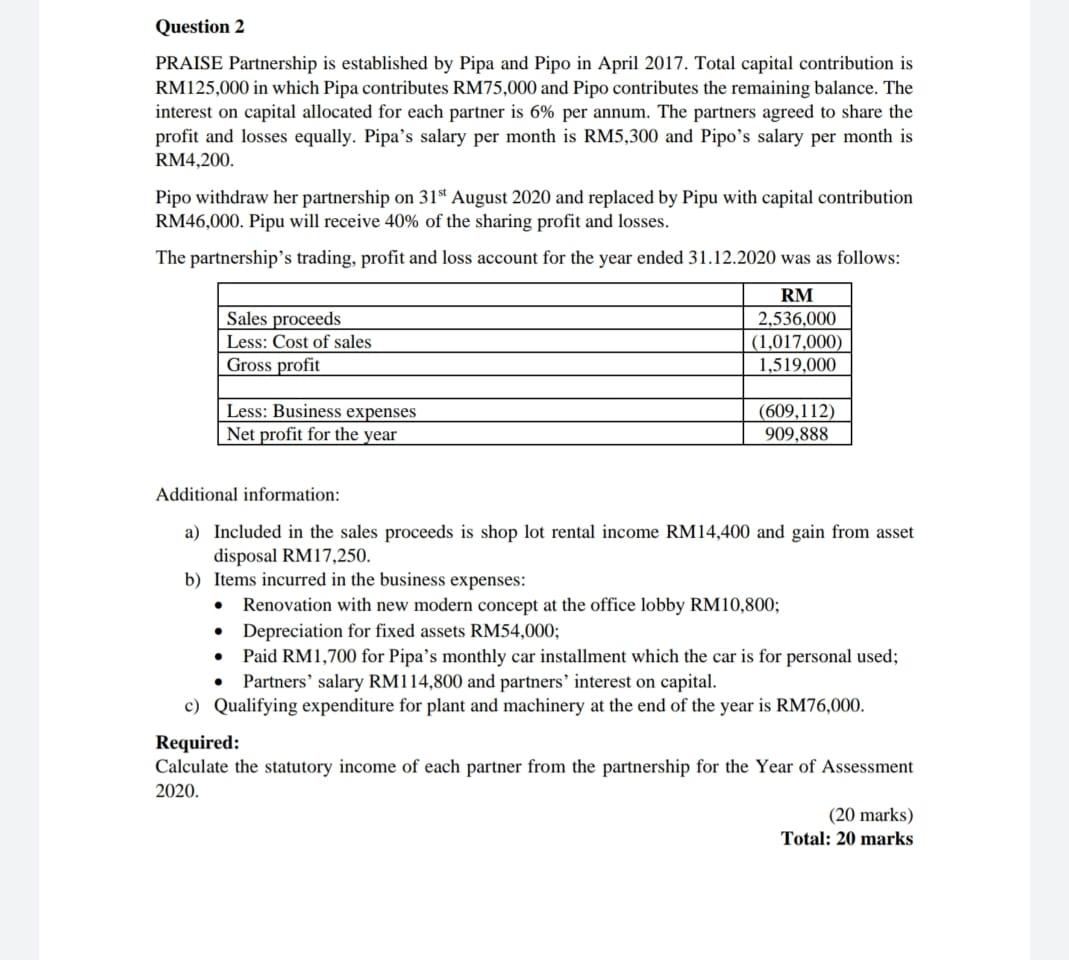 Question 2

PRAISE Partnership is established by Pipa and Pipo in April 2017. Total capital contribution is RM125,000 in which Pipa contributes RM75,000 and Pipo contributes the remaining balance. The interest on capital allocated for each partner is 6% per annum. The partners agreed to share the profit and losses equally. Pipa's salary per month is RM5,300 and Pipo's salary per month is RM4,200.

Pipo withdraw her partnership on 31$^{st}$ August 2020 and replaced by Pipu with capital contribution RM46,000. Pipu will receive 40% of the sharing profit and losses.

The partnership's trading, profit and loss account for the year ended 31.12.2020 was as follows:

| | RM |
|---|---|
| Sales proceeds | 2,536,000 |
| Less: Cost of sales | (1,017,000) |
| Gross profit | 1,519,000 |
| | |
| Less: Business expenses | (609,112) |
| Net profit for the year | 909,888 |

Additional information:

a) Included in the sales proceeds is shop lot rental income RM14,400 and gain from asset disposal RM17,250.
b) Items incurred in the business expenses:
• Renovation with new modern concept at the office lobby RM10,800;
• Depreciation for fixed assets RM54,000;
• Paid RM1,700 for Pipa's monthly car installment which the car is for personal used;
• Partners' salary RM114,800 and partners' interest on capital.
c) Qualifying expenditure for plant and machinery at the end of the year is RM76,000.

Required:
Calculate the statutory income of each partner from the partnership for the Year of Assessment 2020.

(20 marks)
Total: 20 marks